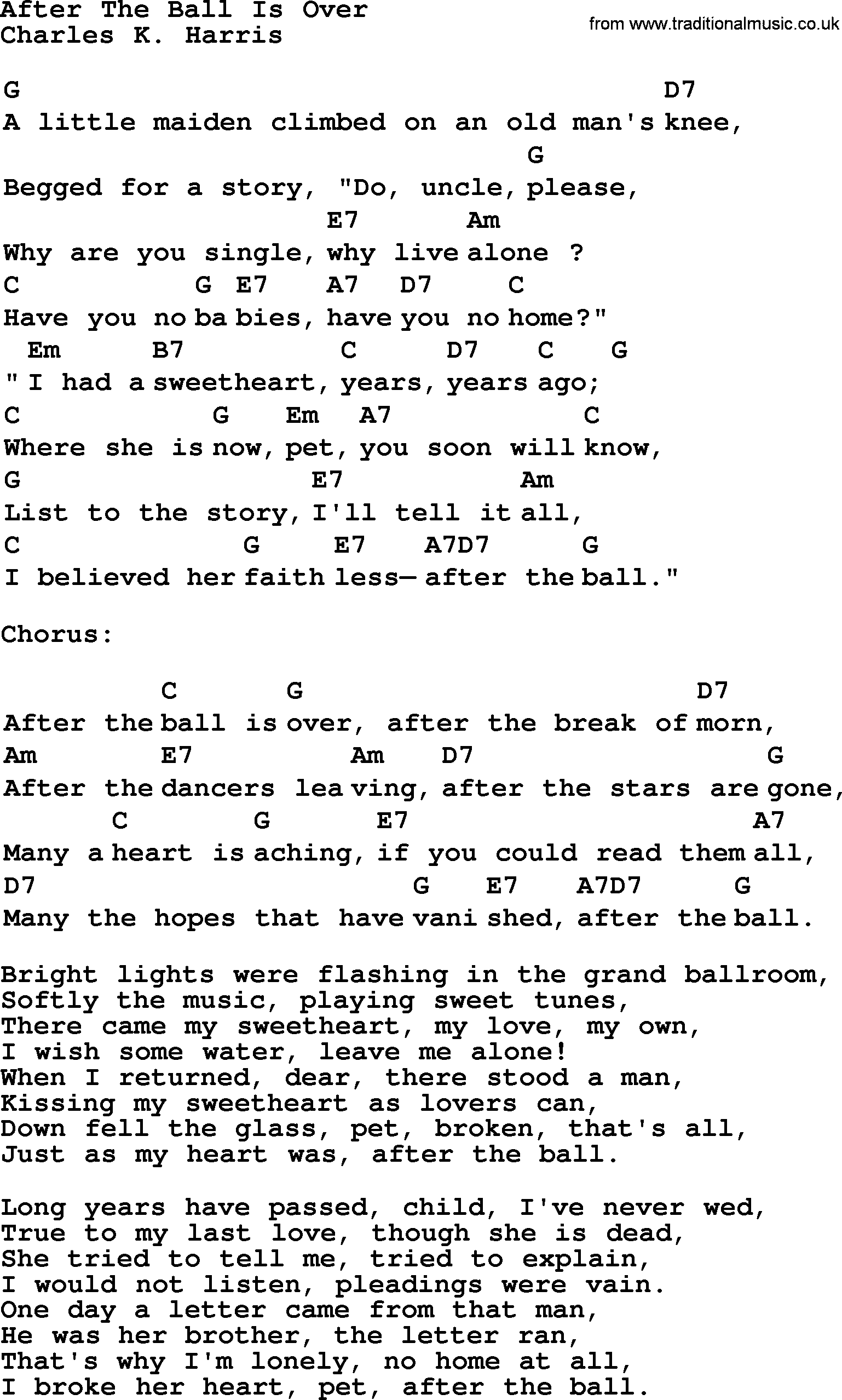 After The Ball Is Over
Charles K. Harris
from www.traditionalmusic.co.uk

G D7
A little maiden climbed on an old man's knee,
G
Begged for a story, "Do, uncle, please,
E7 Am
Why are you single, why live alone ?
C G E7 A7 D7 C
Have you no ba bies, have you no home?"
Em B7 C D7 C G
" I had a sweetheart, years, years ago;
C G Em A7 C
Where she is now, pet, you soon will know,
G E7 Am
List to the story, I'll tell it all,
C G E7 A7D7 G
I believed her faith less— after the ball."

Chorus:

C G D7
After the ball is over, after the break of morn,
Am E7 Am D7 G
After the dancers lea ving, after the stars are gone,
C G E7 A7
Many a heart is aching, if you could read them all,
D7 G E7 A7D7 G
Many the hopes that have vani shed, after the ball.

Bright lights were flashing in the grand ballroom,
Softly the music, playing sweet tunes,
There came my sweetheart, my love, my own,
I wish some water, leave me alone!
When I returned, dear, there stood a man,
Kissing my sweetheart as lovers can,
Down fell the glass, pet, broken, that's all,
Just as my heart was, after the ball.

Long years have passed, child, I've never wed,
True to my last love, though she is dead,
She tried to tell me, tried to explain,
I would not listen, pleadings were vain.
One day a letter came from that man,
He was her brother, the letter ran,
That's why I'm lonely, no home at all,
I broke her heart, pet, after the ball.